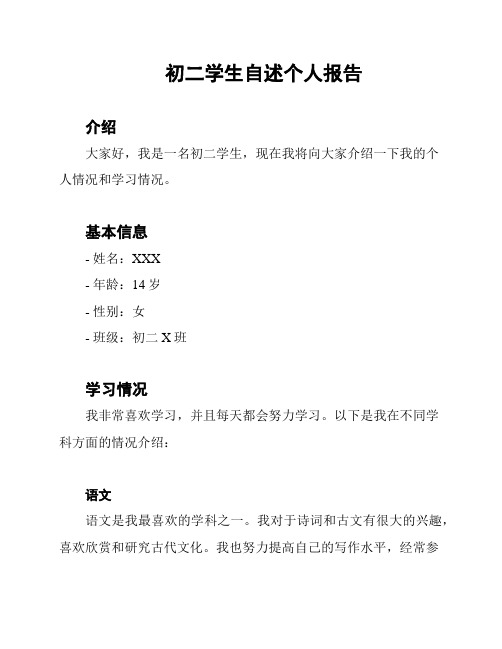 初二学生自述个人报告

介绍

大家好，我是一名初二学生，现在我将向大家介绍一下我的个人情况和学习情况。

基本信息

- 姓名：XXX

- 年龄：14 岁

- 性别：女

- 班级：初二 X 班

学习情况

我非常喜欢学习，并且每天都会努力学习。以下是我在不同学科方面的情况介绍：

语文

语文是我最喜欢的学科之一。我对于诗词和古文有很大的兴趣，喜欢欣赏和研究古代文化。我也努力提高自己的写作水平，经常参